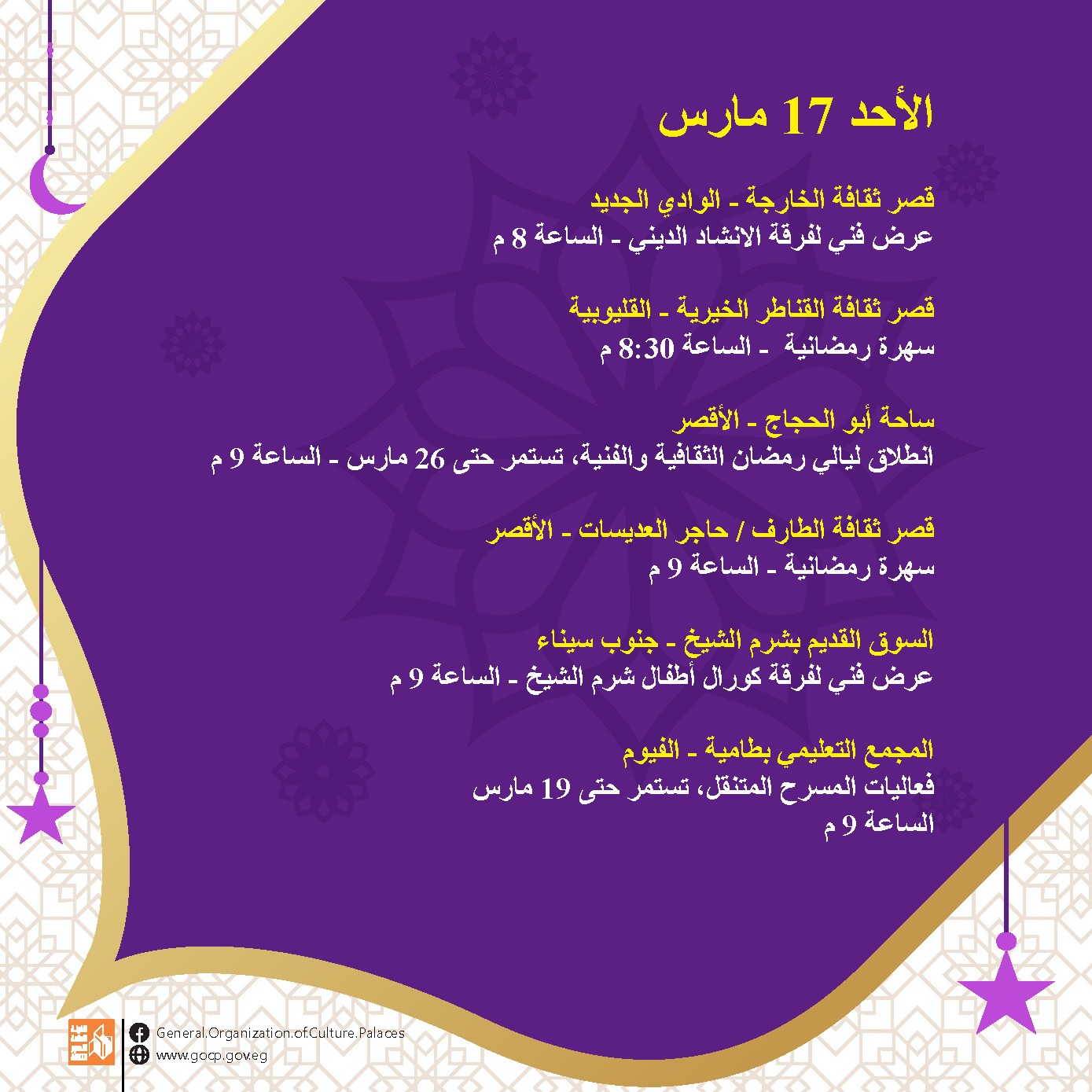 الأحد 17 مارس

قصر ثقافة الخارجة - الوادي الجديد
عرض فني لفرقة الانشاد الديني - الساعة 8 م

قصر ثقافة القناطر الخيرية - القليوبية
سهرة رمضانية - الساعة 8:30 م

ساحة أبو الحجاج - الأقصر
انطلاق ليالي رمضان الثقافية والفنية، تستمر حتى 26 مارس - الساعة 9 م

قصر ثقافة الطارف / حاجر العديسات - الأقصر
سهرة رمضانية - الساعة 9 م

السوق القديم بشرم الشيخ - جنوب سيناء
عرض فني لفرقة كورال أطفال شرم الشيخ - الساعة 9 م

المجمع التعليمي بطامية - الفيوم
فعاليات المسرح المتنقل، تستمر حتى 19 مارس
الساعة 9 م

General.Organization.of.Culture.Palaces
www.gocp.gov.eg